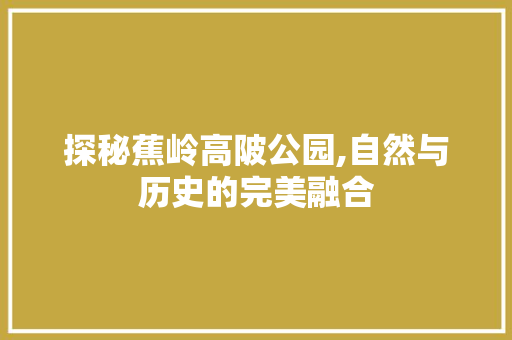 探秘蕉岭高陂公园,自然与历史的完美融合